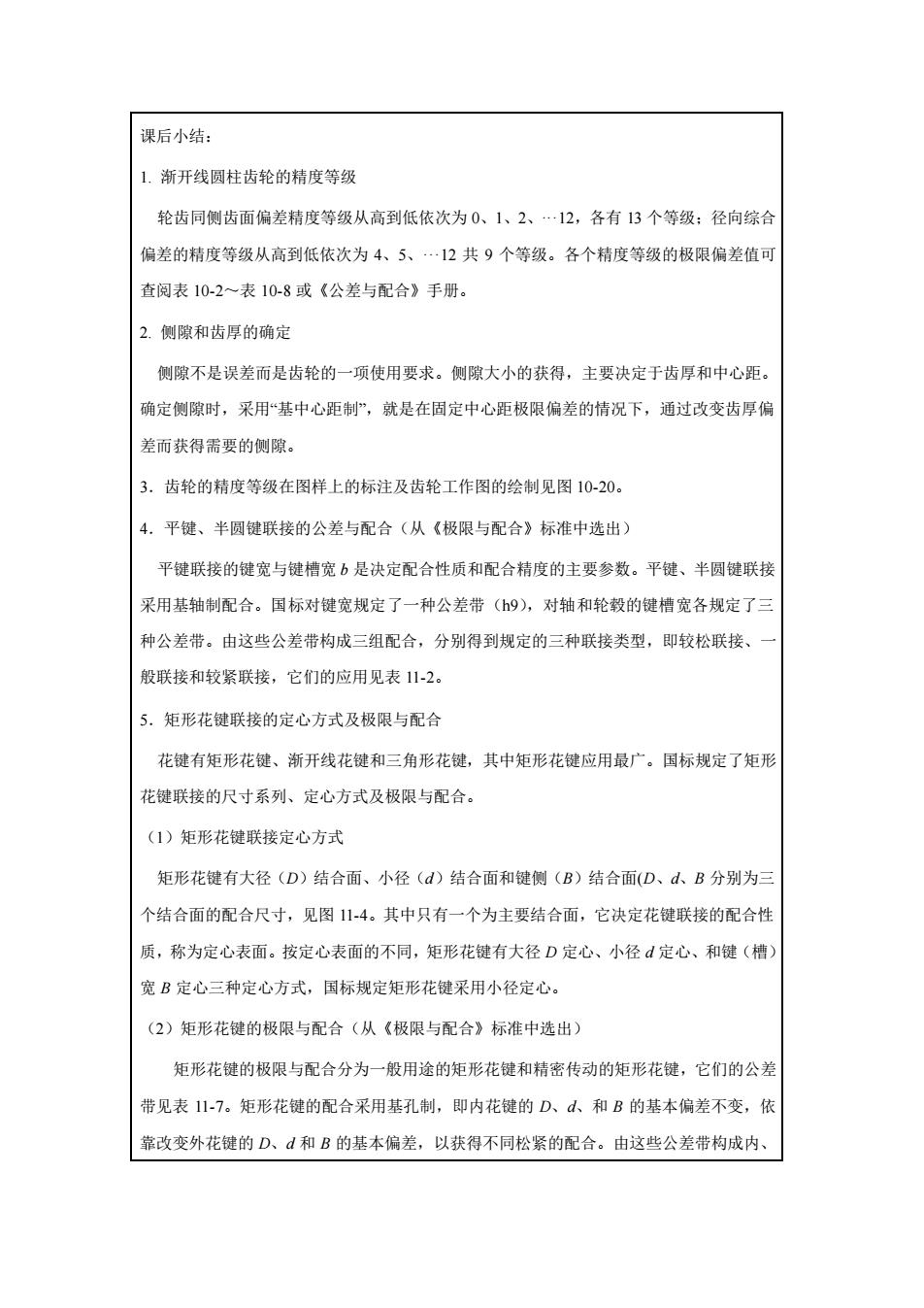 课后小结：

1. 渐开线圆柱齿轮的精度等级

轮齿同侧齿面偏差精度等级从高到低依次为 0、1、2、…12，各有 13 个等级；径向综合偏差的精度等级从高到低依次为 4、5、…12 共 9 个等级。各个精度等级的极限偏差值可查阅表 10-2～表 10-8 或《公差与配合》手册。

2. 侧隙和齿厚的确定

侧隙不是误差而是齿轮的一项使用要求。侧隙大小的获得，主要决定于齿厚和中心距。确定侧隙时，采用“基中心距制”，就是在固定中心距极限偏差的情况下，通过改变齿厚偏差而获得需要的侧隙。

3．齿轮的精度等级在图样上的标注及齿轮工作图的绘制见图 10-20。

4．平键、半圆键联接的公差与配合（从《极限与配合》标准中选出）

平键联接的键宽与键槽宽 $b$ 是决定配合性质和配合精度的主要参数。平键、半圆键联接采用基轴制配合。国标对键宽规定了一种公差带（h9），对轴和轮毂的键槽宽各规定了三种公差带。由这些公差带构成三组配合，分别得到规定的三种联接类型，即较松联接、一般联接和较紧联接，它们的应用见表 11-2。

5．矩形花键联接的定心方式及极限与配合

花键有矩形花键、渐开线花键和三角形花键，其中矩形花键应用最广。国标规定了矩形花键联接的尺寸系列、定心方式及极限与配合。

（1）矩形花键联接定心方式

矩形花键有大径（$D$）结合面、小径（$d$）结合面和键侧（$B$）结合面($D$、$d$、$B$ 分别为三个结合面的配合尺寸，见图 11-4。其中只有一个为主要结合面，它决定花键联接的配合性质，称为定心表面。按定心表面的不同，矩形花键有大径 $D$ 定心、小径 $d$ 定心、和键（槽）宽 $B$ 定心三种定心方式，国标规定矩形花键采用小径定心。

（2）矩形花键的极限与配合（从《极限与配合》标准中选出）

矩形花键的极限与配合分为一般用途的矩形花键和精密传动的矩形花键，它们的公差带见表 11-7。矩形花键的配合采用基孔制，即内花键的 $D$、$d$、和 $B$ 的基本偏差不变，依靠改变外花键的 $D$、$d$ 和 $B$ 的基本偏差，以获得不同松紧的配合。由这些公差带构成内、